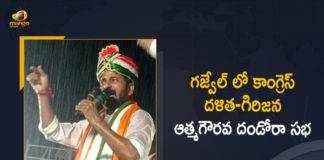 mango

గజ్వేల్ లో కాంగ్రెస్
దళిత-గిరిజన
ఆత్మగౌరవ దండోరా సభ